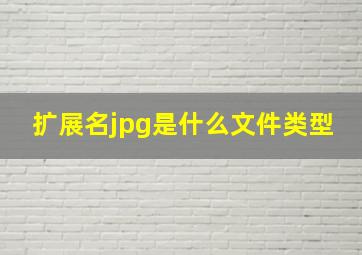 扩展名jpg是什么文件类型